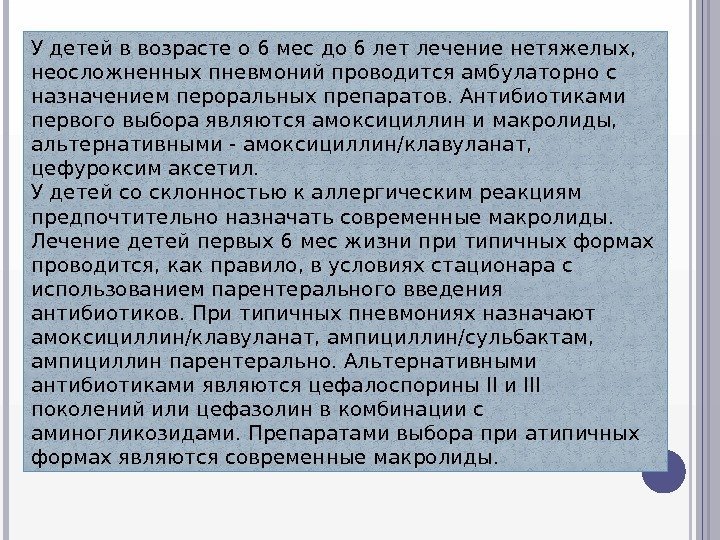 У детей в возрасте о 6 мес до 6 лет лечение нетяжелых, неосложненных пневмоний проводится амбулаторно с назначением пероральных препаратов. Антибиотиками первого выбора являются амоксициллин и макролиды, альтернативными - амоксициллин/клавуланат, цефуроксим аксетил.
У детей со склонностью к аллергическим реакциям предпочтительно назначать современные макролиды.
Лечение детей первых 6 мес жизни при типичных формах проводится, как правило, в условиях стационара с использованием парентерального введения антибиотиков. При типичных пневмониях назначают амоксициллин/клавуланат, ампициллин/сульбактам, ампициллин парентерально. Альтернативными антибиотиками являются цефалоспорины II и III поколений или цефазолин в комбинации с аминогликозидами. Препаратами выбора при атипичных формах являются современные макролиды.